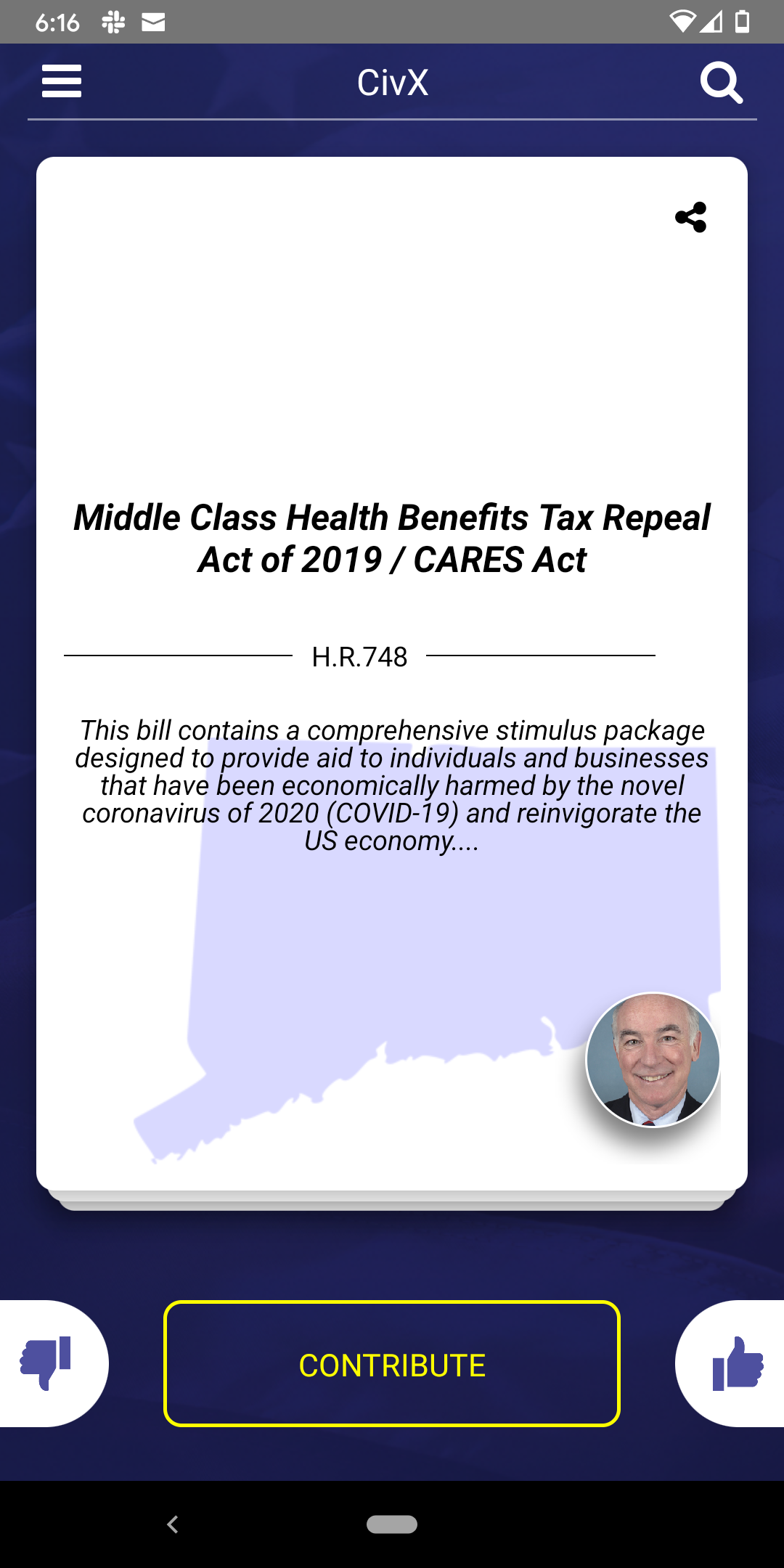 6:16

CivX

Middle Class Health Benefits Tax Repeal Act of 2019 / CARES Act

H.R.748

This bill contains a comprehensive stimulus package designed to provide aid to individuals and businesses that have been economically harmed by the novel coronavirus of 2020 (COVID-19) and reinvigorate the US economy....

CONTRIBUTE